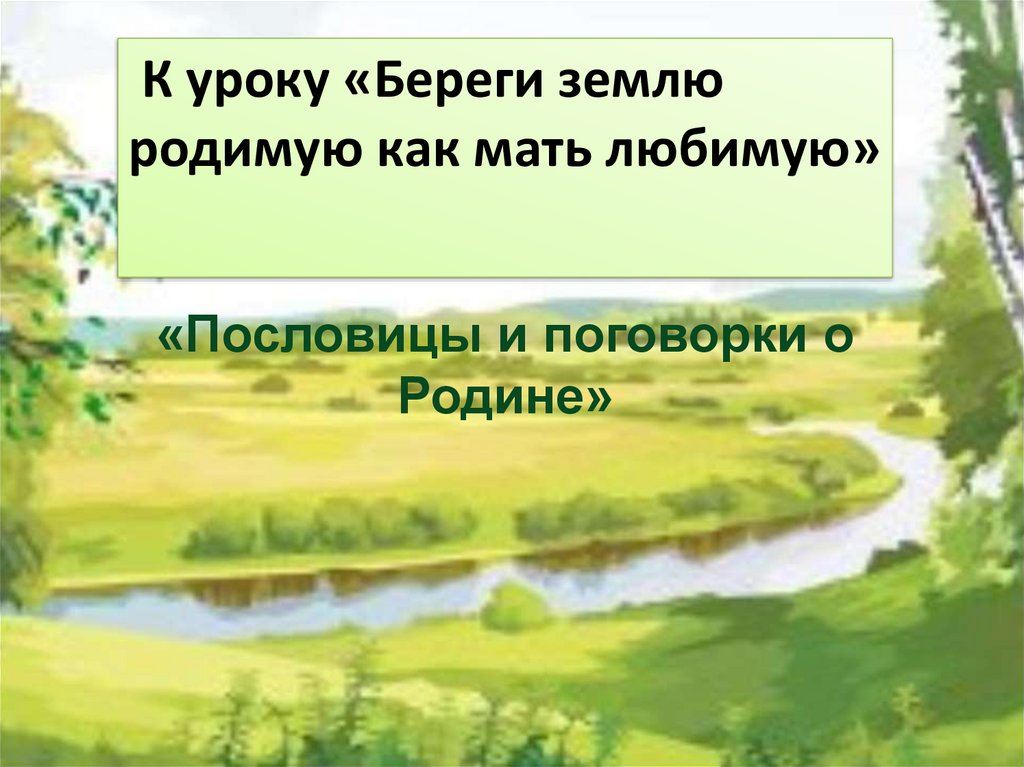 К уроку «Береги землю родимую как мать любимую»

«Пословицы и поговорки о Родине»